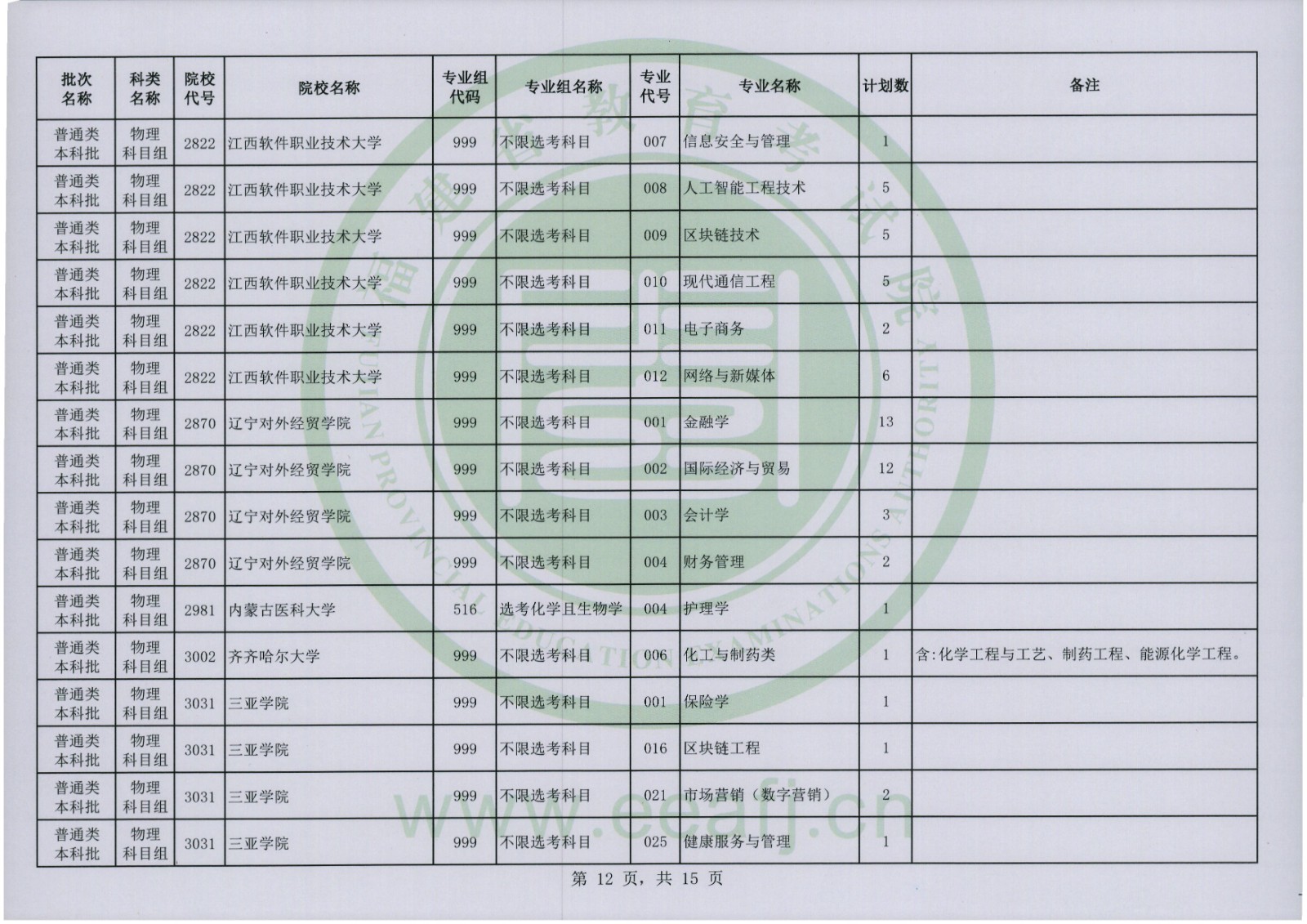 | 批次名称 | 科类名称 | 院校代号 | 院校名称 | 专业组代码 | 专业组名称 | 专业代号 | 专业名称 | 计划数 | 备注 |
|---|---|---|---|---|---|---|---|---|---|
| 普通类本科批 | 物理科目组 | 2822 | 江西软件职业技术大学 | 999 | 不限选考科目 | 007 | 信息安全与管理 | 1 | |
| 普通类本科批 | 物理科目组 | 2822 | 江西软件职业技术大学 | 999 | 不限选考科目 | 008 | 人工智能工程技术 | 5 | |
| 普通类本科批 | 物理科目组 | 2822 | 江西软件职业技术大学 | 999 | 不限选考科目 | 009 | 区块链技术 | 5 | |
| 普通类本科批 | 物理科目组 | 2822 | 江西软件职业技术大学 | 999 | 不限选考科目 | 010 | 现代通信工程 | 5 | |
| 普通类本科批 | 物理科目组 | 2822 | 江西软件职业技术大学 | 999 | 不限选考科目 | 011 | 电子商务 | 2 | |
| 普通类本科批 | 物理科目组 | 2822 | 江西软件职业技术大学 | 999 | 不限选考科目 | 012 | 网络与新媒体 | 6 | |
| 普通类本科批 | 物理科目组 | 2870 | 辽宁对外经贸学院 | 999 | 不限选考科目 | 001 | 金融学 | 13 | |
| 普通类本科批 | 物理科目组 | 2870 | 辽宁对外经贸学院 | 999 | 不限选考科目 | 002 | 国际经济与贸易 | 12 | |
| 普通类本科批 | 物理科目组 | 2870 | 辽宁对外经贸学院 | 999 | 不限选考科目 | 003 | 会计学 | 3 | |
| 普通类本科批 | 物理科目组 | 2870 | 辽宁对外经贸学院 | 999 | 不限选考科目 | 004 | 财务管理 | 2 | |
| 普通类本科批 | 物理科目组 | 2981 | 内蒙古医科大学 | 516 | 选考化学且生物学 | 004 | 护理学 | 1 | |
| 普通类本科批 | 物理科目组 | 3002 | 齐齐哈尔大学 | 999 | 不限选考科目 | 006 | 化工与制药类 | 1 | 含:化学工程与工艺、制药工程、能源化学工程。 |
| 普通类本科批 | 物理科目组 | 3031 | 三亚学院 | 999 | 不限选考科目 | 001 | 保险学 | 1 | |
| 普通类本科批 | 物理科目组 | 3031 | 三亚学院 | 999 | 不限选考科目 | 016 | 区块链工程 | 1 | |
| 普通类本科批 | 物理科目组 | 3031 | 三亚学院 | 999 | 不限选考科目 | 021 | 市场营销（数字营销） | 2 | |
| 普通类本科批 | 物理科目组 | 3031 | 三亚学院 | 999 | 不限选考科目 | 025 | 健康服务与管理 | 1 | |

第 12 页，共 15 页

福建省教育考试院
FUJIAN PROVINCIAL EDUCATION EXAMINATIONS AUTHORITY
www.eeafj.cn